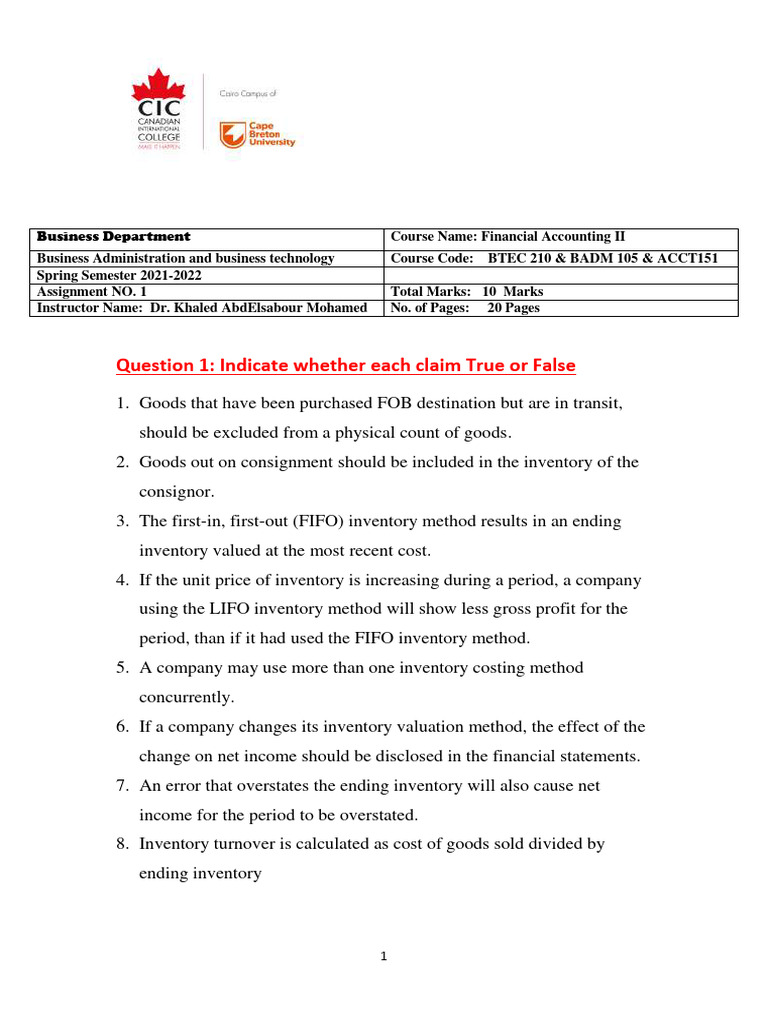 CIC
CANADIAN INTERNATIONAL COLLEGE
MAKE IT HAPPEN

Cairo Campus of

Cape Breton University

| Business Department | Course Name: Financial Accounting II |
|---|---|
| Business Administration and business technology | Course Code: BTEC 210 & BADM 105 & ACCT151 |
| Spring Semester 2021-2022 | |
| Assignment NO. 1 | Total Marks: 10 Marks |
| Instructor Name: Dr. Khaled AbdElsabour Mohamed | No. of Pages: 20 Pages |

Question 1: Indicate whether each claim True or False

1. Goods that have been purchased FOB destination but are in transit, should be excluded from a physical count of goods.
2. Goods out on consignment should be included in the inventory of the consignor.
3. The first-in, first-out (FIFO) inventory method results in an ending inventory valued at the most recent cost.
4. If the unit price of inventory is increasing during a period, a company using the LIFO inventory method will show less gross profit for the period, than if it had used the FIFO inventory method.
5. A company may use more than one inventory costing method concurrently.
6. If a company changes its inventory valuation method, the effect of the change on net income should be disclosed in the financial statements.
7. An error that overstates the ending inventory will also cause net income for the period to be overstated.
8. Inventory turnover is calculated as cost of goods sold divided by ending inventory

1